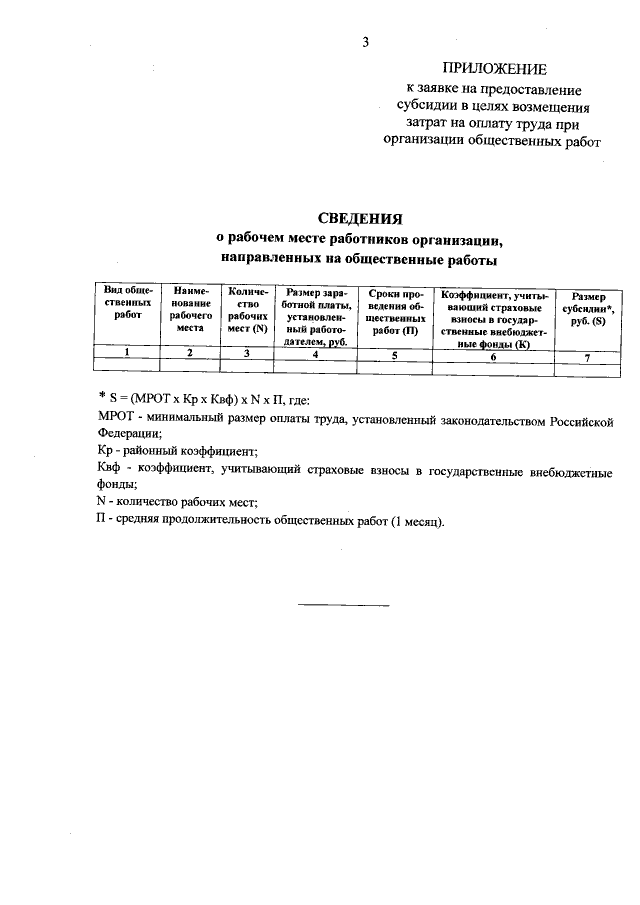 3

ПРИЛОЖЕНИЕ
к заявке на предоставление субсидии в целях возмещения затрат на оплату труда при организации общественных работ

СВЕДЕНИЯ
о рабочем месте работников организации, направленных на общественные работы

| Вид общественных работ | Наименование рабочего места | Количество рабочих мест (N) | Размер заработной платы, установленный работодателем, руб. | Сроки проведения общественных работ (П) | Коэффициент, учитывающий страховые взносы в государственные внебюджетные фонды (К) | Размер субсидии*, руб. (S) |
|---|---|---|---|---|---|---|
| 1 | 2 | 3 | 4 | 5 | 6 | 7 |
| | | | | | | |

* S = (МРОТ х Кр х Квф) х N х П, где:
МРОТ - минимальный размер оплаты труда, установленный законодательством Российской Федерации;
Кр - районный коэффициент;
Квф - коэффициент, учитывающий страховые взносы в государственные внебюджетные фонды;
N - количество рабочих мест;
П - средняя продолжительность общественных работ (1 месяц).